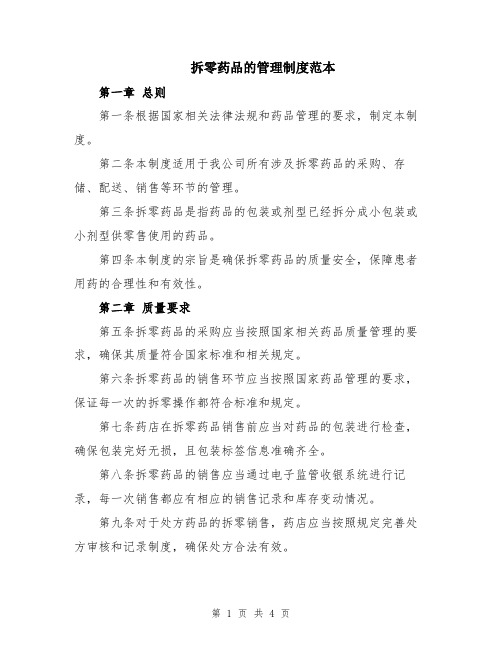 拆零药品的管理制度范本

第一章 总则

第一条根据国家相关法律法规和药品管理的要求，制定本制度。

第二条本制度适用于我公司所有涉及拆零药品的采购、存储、配送、销售等环节的管理。

第三条拆零药品是指药品的包装或剂型已经拆分成小包装或小剂型供零售使用的药品。

第四条本制度的宗旨是确保拆零药品的质量安全，保障患者用药的合理性和有效性。

第二章 质量要求

第五条拆零药品的采购应当按照国家相关药品质量管理的要求，确保其质量符合国家标准和相关规定。

第六条拆零药品的销售环节应当按照国家药品管理的要求，保证每一次的拆零操作都符合标准和规定。

第七条药店在拆零药品销售前应当对药品的包装进行检查，确保包装完好无损，且包装标签信息准确齐全。

第八条拆零药品的销售应当通过电子监管收银系统进行记录，每一次销售都应有相应的销售记录和库存变动情况。

第九条对于处方药品的拆零销售，药店应当按照规定完善处方审核和记录制度，确保处方合法有效。

第 1 页 共 4 页